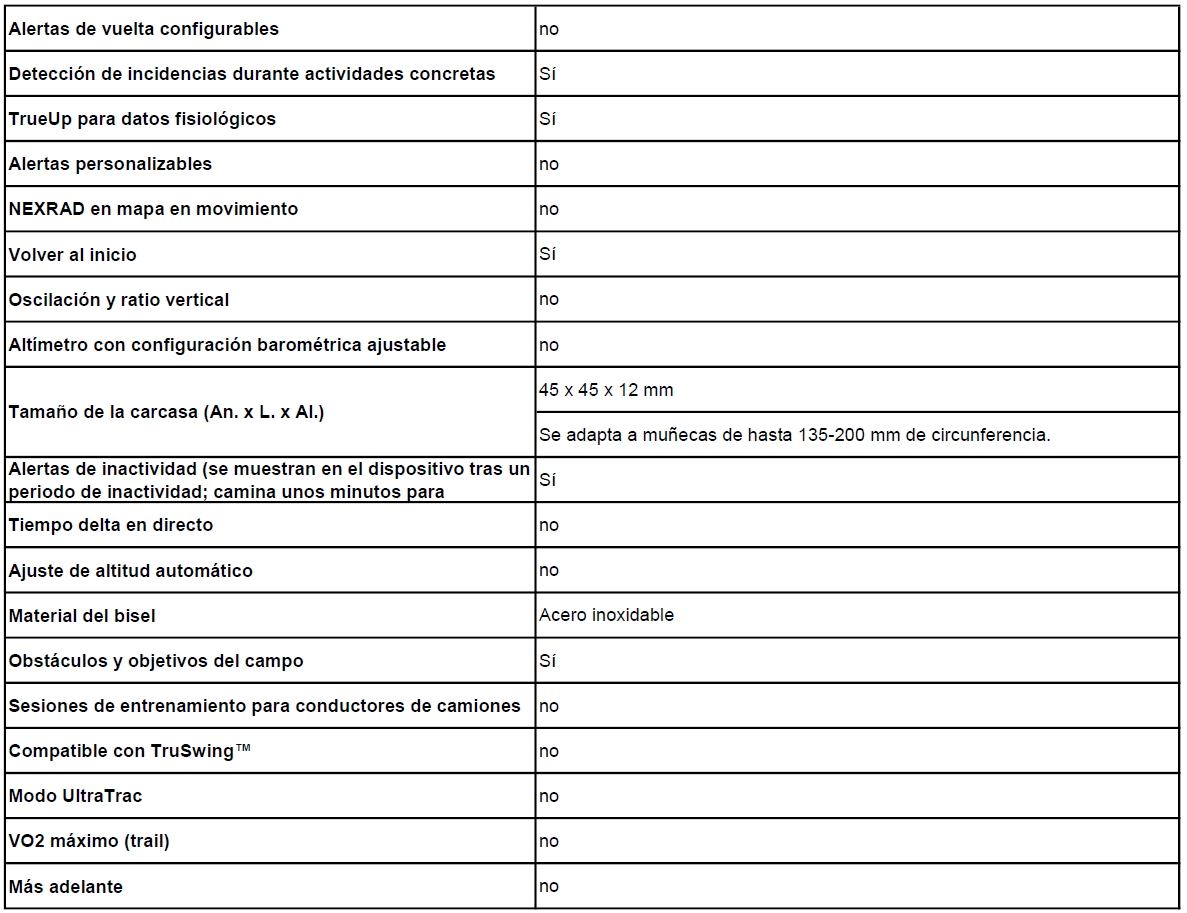 | | |
|---|---|
| **Alertas de vuelta configurables** | no |
| **Detección de incidencias durante actividades concretas** | Sí |
| **TrueUp para datos fisiológicos** | Sí |
| **Alertas personalizables** | no |
| **NEXRAD en mapa en movimiento** | no |
| **Volver al inicio** | Sí |
| **Oscilación y ratio vertical** | no |
| **Altímetro con configuración barométrica ajustable** | no |
| **Tamaño de la carcasa (An. x L. x Al.)** | 45 x 45 x 12 mm |
| | Se adapta a muñecas de hasta 135-200 mm de circunferencia. |
| **Alertas de inactividad (se muestran en el dispositivo tras un periodo de inactividad; camina unos minutos para** | Sí |
| **Tiempo delta en directo** | no |
| **Ajuste de altitud automático** | no |
| **Material del bisel** | Acero inoxidable |
| **Obstáculos y objetivos del campo** | Sí |
| **Sesiones de entrenamiento para conductores de camiones** | no |
| **Compatible con TruSwing™** | no |
| **Modo UltraTrac** | no |
| **VO2 máximo (trail)** | no |
| **Más adelante** | no |